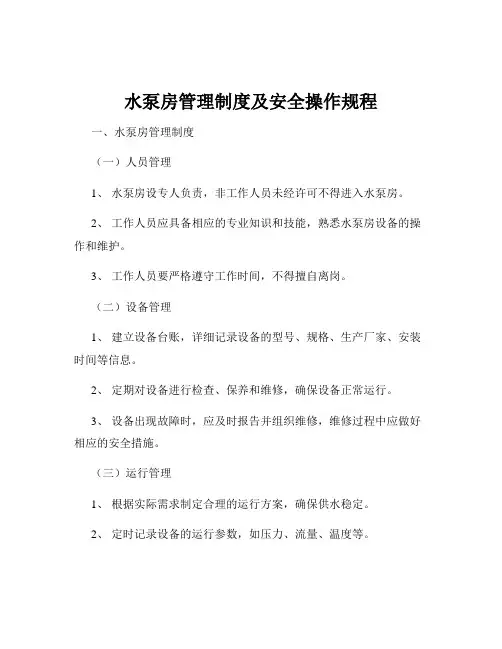 水泵房管理制度及安全操作规程

一、水泵房管理制度

（一）人员管理

1、 水泵房设专人负责，非工作人员未经许可不得进入水泵房。

2、 工作人员应具备相应的专业知识和技能，熟悉水泵房设备的操作和维护。

3、 工作人员要严格遵守工作时间，不得擅自离岗。

（二）设备管理

1、 建立设备台账，详细记录设备的型号、规格、生产厂家、安装时间等信息。

2、 定期对设备进行检查、保养和维修，确保设备正常运行。

3、 设备出现故障时，应及时报告并组织维修，维修过程中应做好相应的安全措施。

（三）运行管理

1、 根据实际需求制定合理的运行方案，确保供水稳定。

2、 定时记录设备的运行参数，如压力、流量、温度等。